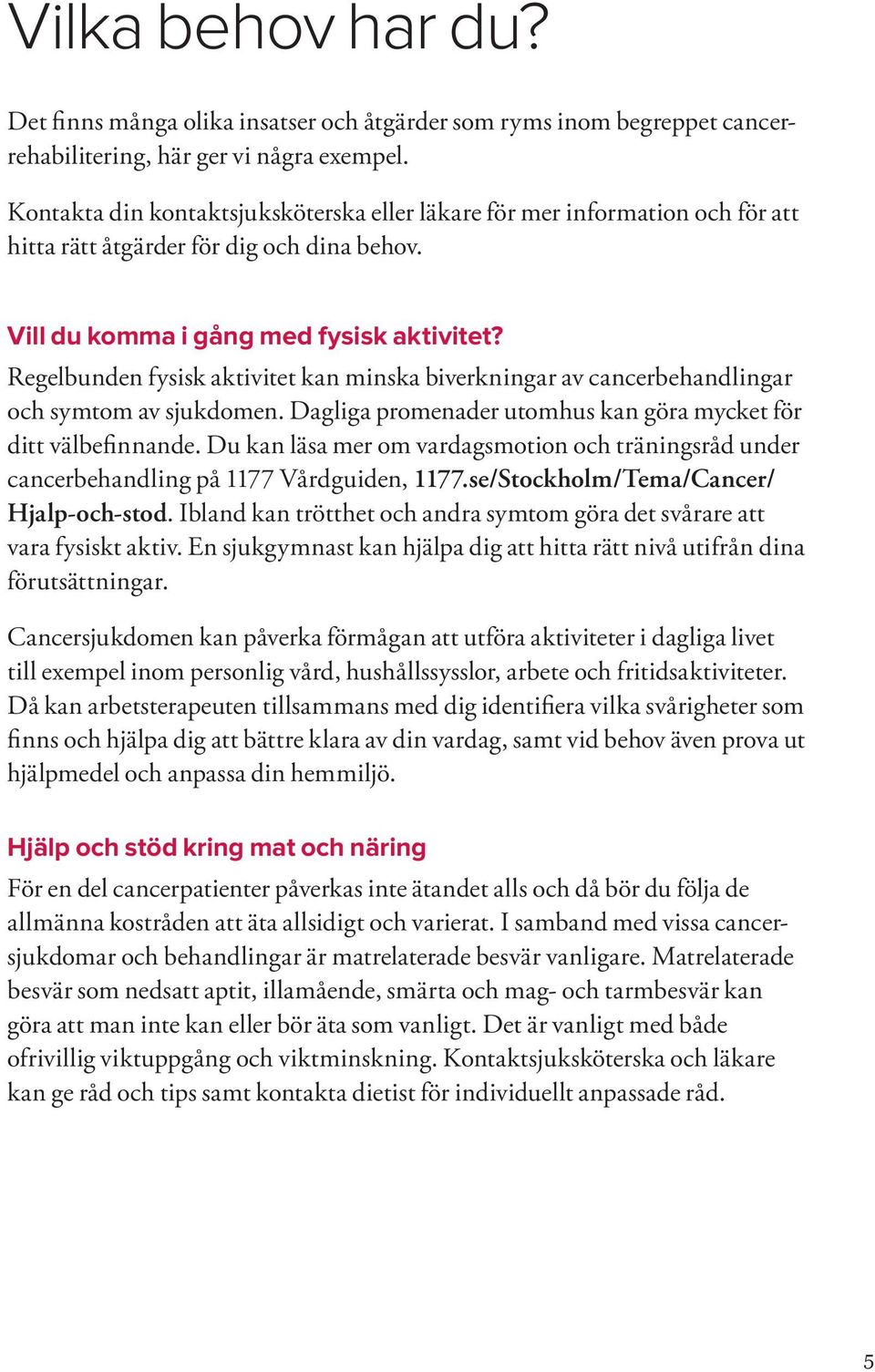 Vilka behov har du?

Det finns många olika insatser och åtgärder som ryms inom begreppet cancerrehabilitering, här ger vi några exempel.

Kontakta din kontaktsjuksköterska eller läkare för mer information och för att hitta rätt åtgärder för dig och dina behov.

Vill du komma i gång med fysisk aktivitet?
Regelbunden fysisk aktivitet kan minska biverkningar av cancerbehandlingar och symtom av sjukdomen. Dagliga promenader utomhus kan göra mycket för ditt välbefinnande. Du kan läsa mer om vardagsmotion och träningsråd under cancerbehandling på 1177 Vårdguiden, 1177.se/Stockholm/Tema/Cancer/Hjalp-och-stod. Ibland kan trötthet och andra symtom göra det svårare att vara fysiskt aktiv. En sjukgymnast kan hjälpa dig att hitta rätt nivå utifrån dina förutsättningar.

Cancersjukdomen kan påverka förmågan att utföra aktiviteter i dagliga livet till exempel inom personlig vård, hushållssysslor, arbete och fritidsaktiviteter. Då kan arbetsterapeuten tillsammans med dig identifiera vilka svårigheter som finns och hjälpa dig att bättre klara av din vardag, samt vid behov även prova ut hjälpmedel och anpassa din hemmiljö.

Hjälp och stöd kring mat och näring
För en del cancerpatienter påverkas inte ätandet alls och då bör du följa de allmänna kostråden att äta allsidigt och varierat. I samband med vissa cancersjukdomar och behandlingar är matrelaterade besvär vanligare. Matrelaterade besvär som nedsatt aptit, illamående, smärta och mag- och tarmbesvär kan göra att man inte kan eller bör äta som vanligt. Det är vanligt med både ofrivillig viktuppgång och viktminskning. Kontaktsjuksköterska och läkare kan ge råd och tips samt kontakta dietist för individuellt anpassade råd.

5